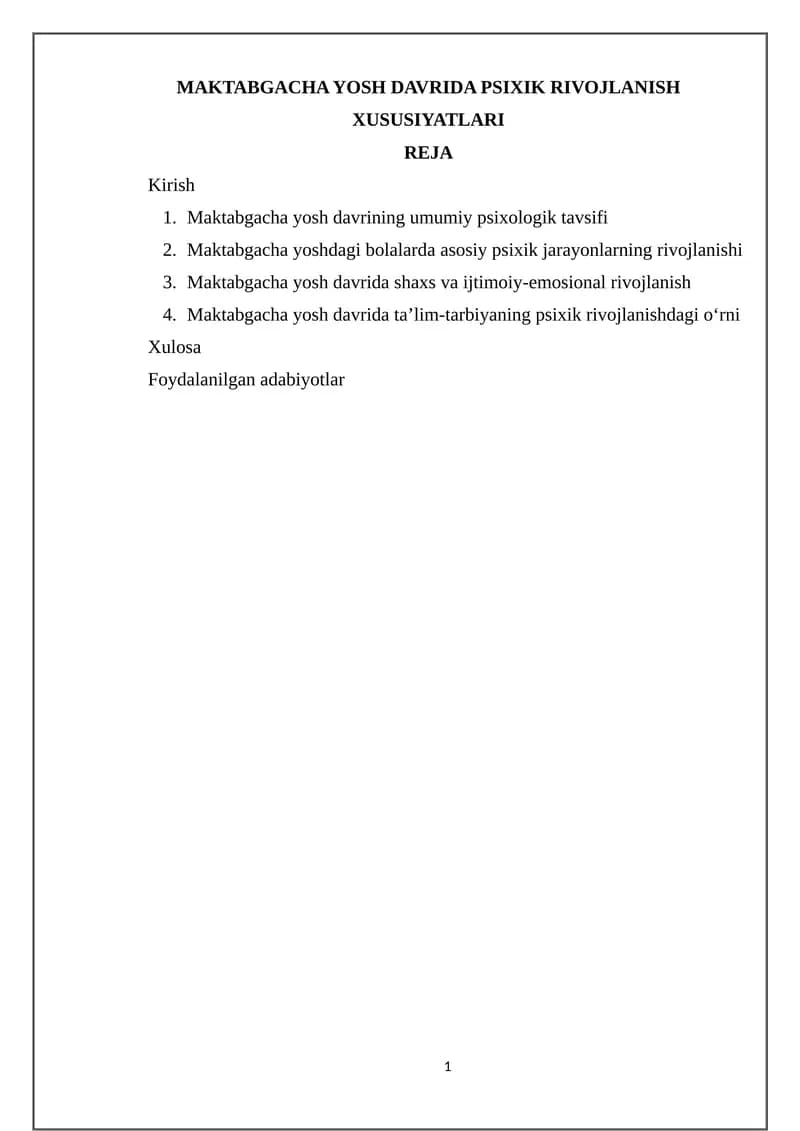 MAKTABGACHA YOSH DAVRIDA PSIXIK RIVOJLANISH XUSUSIYATLARI

REJA

Kirish

1. Maktabgacha yosh davrining umumiy psixologik tavsifi
2. Maktabgacha yoshdagi bolalarda asosiy psixik jarayonlarning rivojlanishi
3. Maktabgacha yosh davrida shaxs va ijtimoiy-emosional rivojlanish
4. Maktabgacha yosh davrida ta'lim-tarbiyaning psixik rivojlanishdagi o'rni

Xulosa

Foydalanilgan adabiyotlar

1